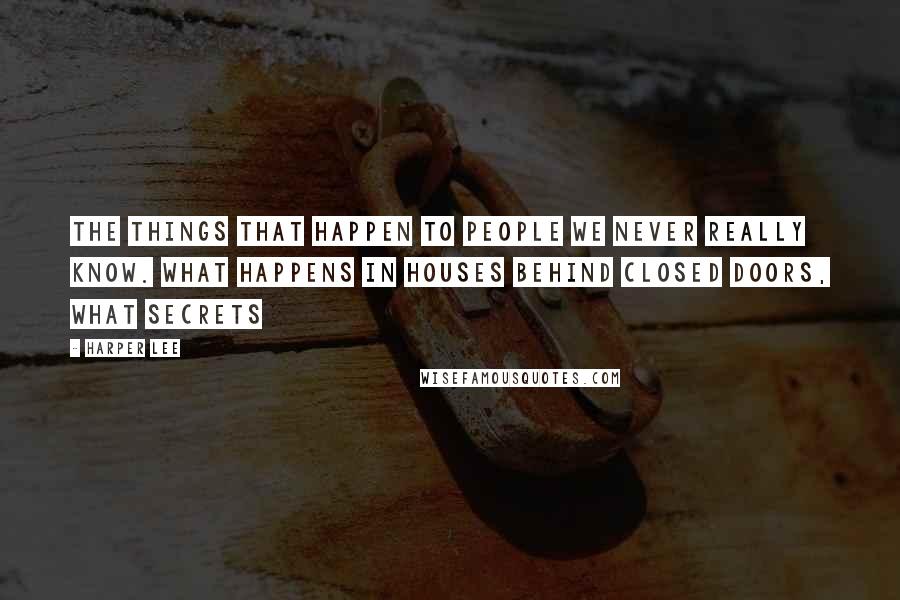 THE THINGS THAT HAPPEN TO PEOPLE WE NEVER REALLY KNOW. WHAT HAPPENS IN HOUSES BEHIND CLOSED DOORS, WHAT SECRETS

- HARPER LEE

WISEFAMOUSQUOTES.COM